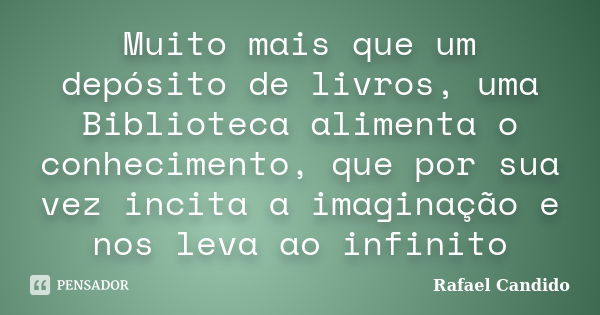 Muito mais que um depósito de livros, uma Biblioteca alimenta o conhecimento, que por sua vez incita a imaginação e nos leva ao infinito

PENSADOR

Rafael Candido